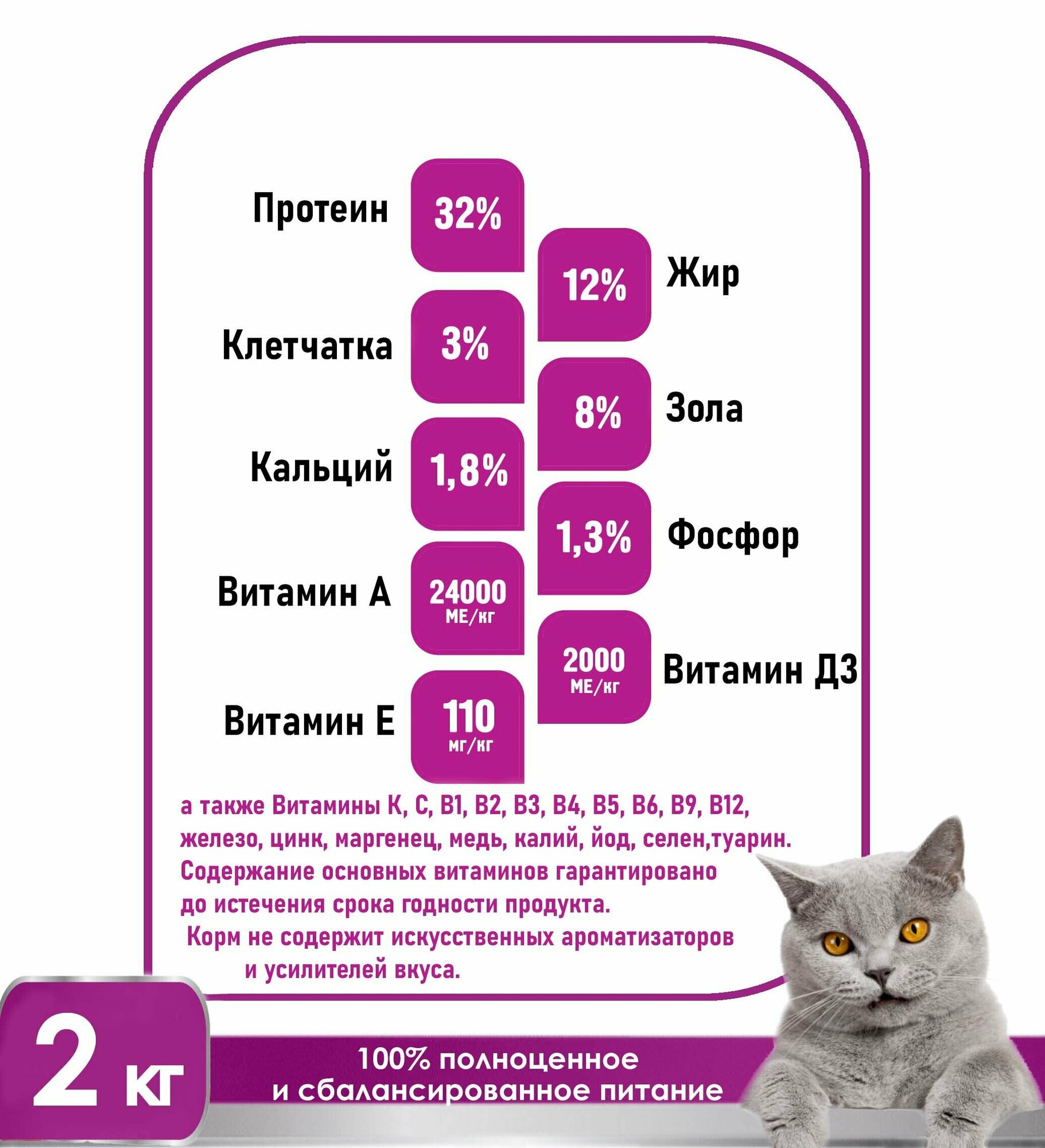 Протеин 32%

12% Жир

Клетчатка 3%

8% Зола

Кальций 1,8%

1,3% Фосфор

Витамин А 24000 МЕ/кг

2000 МЕ/кг Витамин Д3

Витамин Е 110 мг/кг

а также Витамины К, С, В1, В2, В3, В4, В5, В6, В9, В12, железо, цинк, маргенец, медь, калий, йод, селен,туарин. Содержание основных витаминов гарантировано до истечения срока годности продукта. Корм не содержит искусственных ароматизаторов и усилителей вкуса.

2 кг

100% полноценное и сбалансированное питание